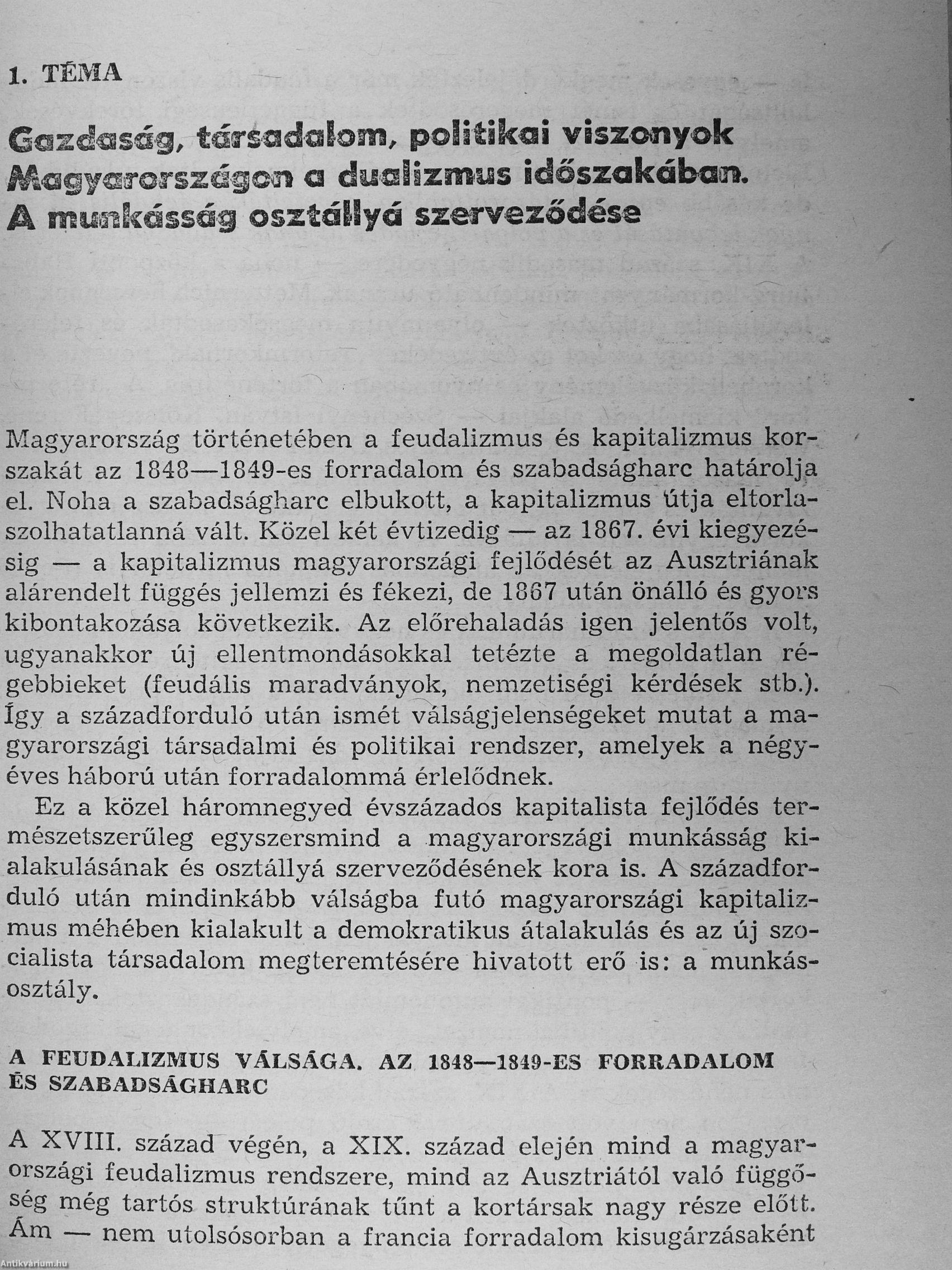 1. TÉMA

Gazdaság, társadalom, politikai viszonyok Magyarországon a dualizmus időszakában. A munkásság osztállyá szerveződése

Magyarország történetében a feudalizmus és kapitalizmus korszakát az 1848—1849-es forradalom és szabadságharc határolja el. Noha a szabadságharc elbukott, a kapitalizmus útja eltorlaszolhatatlanná vált. Közel két évtizedig — az 1867. évi kiegyezésig — a kapitalizmus magyarországi fejlődését az Ausztriának alárendelt függés jellemzi és fékezi, de 1867 után önálló és gyors kibontakozása következik. Az előrehaladás igen jelentős volt, ugyanakkor új ellentmondásokkal tetézte a megoldatlan régebbieket (feudális maradványok, nemzetiségi kérdések stb.). Így a századforduló után ismét válságjelenségeket mutat a magyarországi társadalmi és politikai rendszer, amelyek a négyéves háború után forradalommá érlelődnek.

Ez a közel háromnegyed évszázados kapitalista fejlődés természetszerűleg egyszersmind a magyarországi munkásság kialakulásának és osztállyá szerveződésének kora is. A századforduló után mindinkább válságba futó magyarországi kapitalizmus méhében kialakult a demokratikus átalakulás és az új szocialista társadalom megteremtésére hivatott erő is: a munkásosztály.

A FEUDALIZMUS VÁLSÁGA. AZ 1848—1849-ES FORRADALOM ÉS SZABADSÁGHARC

A XVIII. század végén, a XIX. század elején mind a magyarországi feudalizmus rendszere, mind az Ausztriától való függőség még tartós struktúrának tűnt a kortársak nagy része előtt. Ám — nem utolsósorban a francia forradalom kisugárzásaként

Antikvárium.hu